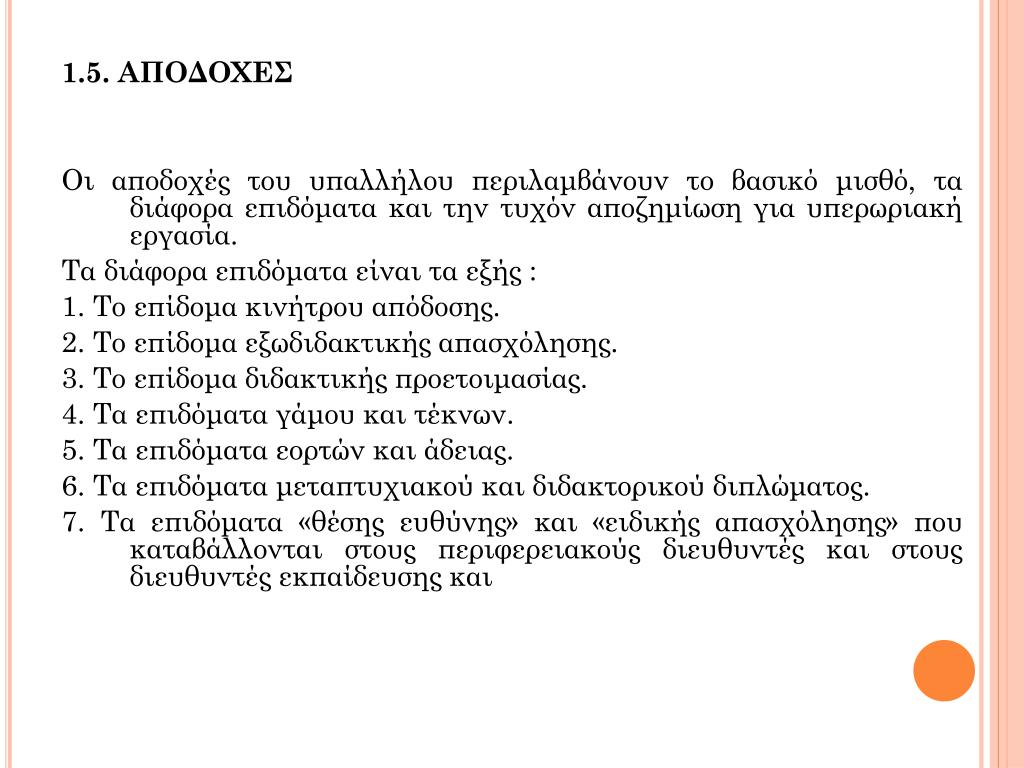 1.5. ΑΠΟΔΟΧΕΣ

Οι αποδοχές του υπαλλήλου περιλαμβάνουν το βασικό μισθό, τα διάφορα επιδόματα και την τυχόν αποζημίωση για υπερωριακή εργασία.

Τα διάφορα επιδόματα είναι τα εξής :

1. Το επίδομα κινήτρου απόδοσης.

2. Το επίδομα εξωδιδακτικής απασχόλησης.

3. Το επίδομα διδακτικής προετοιμασίας.

4. Τα επιδόματα γάμου και τέκνων.

5. Τα επιδόματα εορτών και άδειας.

6. Τα επιδόματα μεταπτυχιακού και διδακτορικού διπλώματος.

7. Τα επιδόματα «θέσης ευθύνης» και «ειδικής απασχόλησης» που καταβάλλονται στους περιφερειακούς διευθυντές και στους διευθυντές εκπαίδευσης και